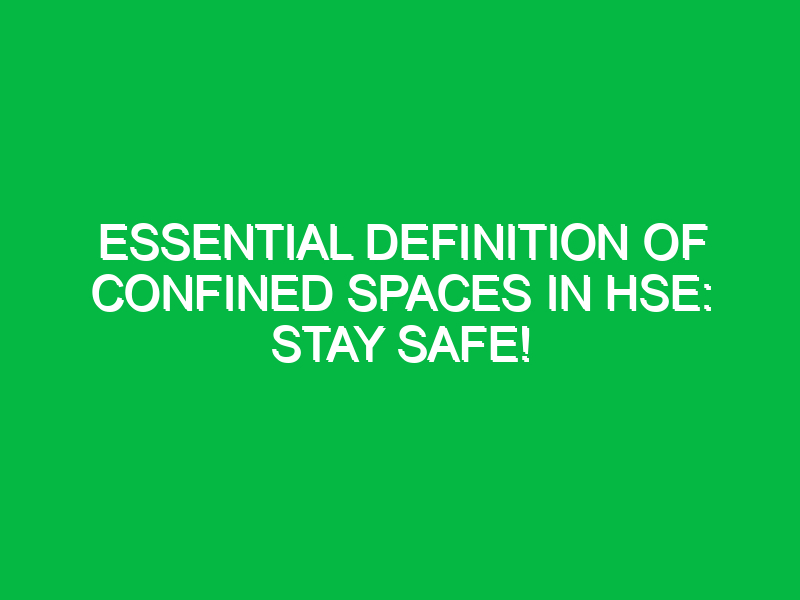 ESSENTIAL DEFINITION OF CONFINED SPACES IN HSE: STAY SAFE!